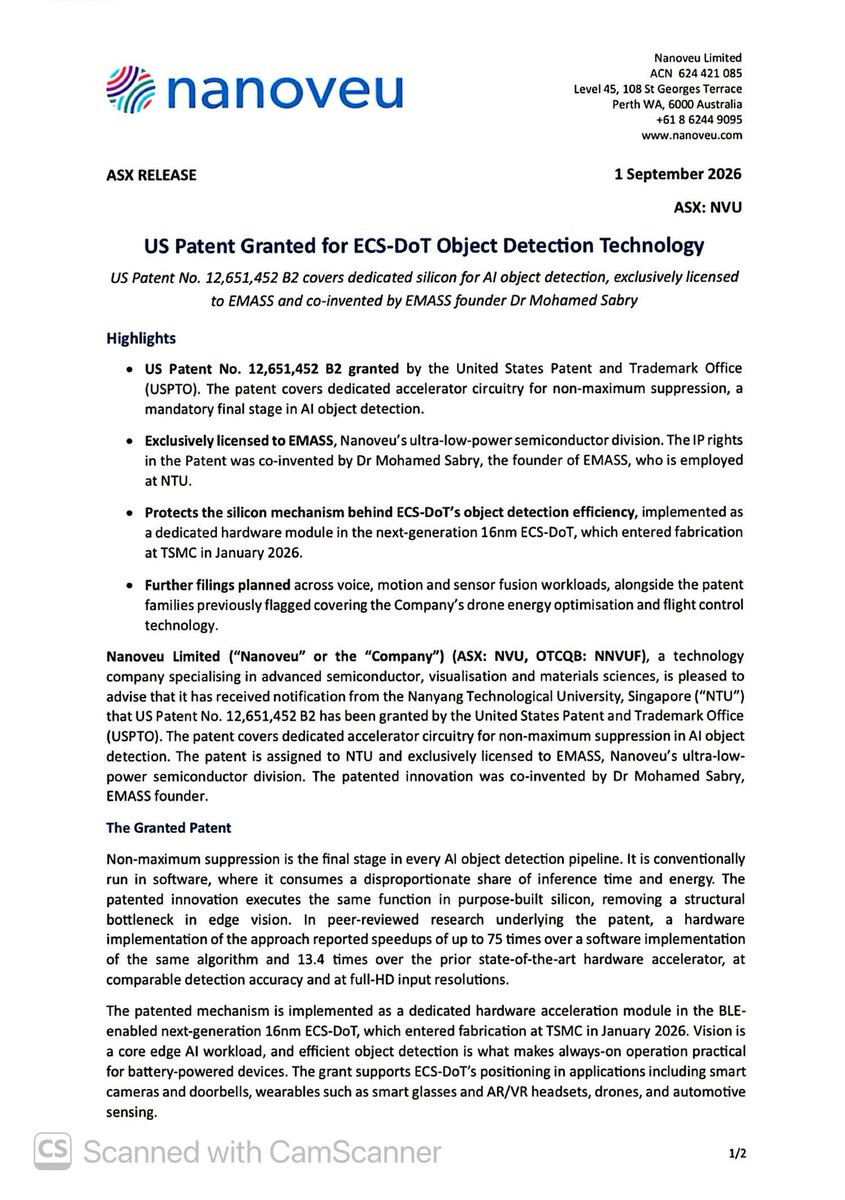 nanoveu

Nanoveu Limited
ACN 624 421 085
Level 45, 108 St Georges Terrace
Perth WA, 6000 Australia
+61 8 6244 9095
www.nanoveu.com

ASX RELEASE

1 September 2026

ASX: NVU

US Patent Granted for ECS-DoT Object Detection Technology

US Patent No. 12,651,452 B2 covers dedicated silicon for AI object detection, exclusively licensed to EMASS and co-invented by EMASS founder Dr Mohamed Sabry

Highlights

• US Patent No. 12,651,452 B2 granted by the United States Patent and Trademark Office (USPTO). The patent covers dedicated accelerator circuitry for non-maximum suppression, a mandatory final stage in AI object detection.

• Exclusively licensed to EMASS, Nanoveu's ultra-low-power semiconductor division. The IP rights in the Patent was co-invented by Dr Mohamed Sabry, the founder of EMASS, who is employed at NTU.

• Protects the silicon mechanism behind ECS-DoT's object detection efficiency, implemented as a dedicated hardware module in the next-generation 16nm ECS-DoT, which entered fabrication at TSMC in January 2026.

• Further filings planned across voice, motion and sensor fusion workloads, alongside the patent families previously flagged covering the Company's drone energy optimisation and flight control technology.

Nanoveu Limited ("Nanoveu" or the "Company") (ASX: NVU, OTCQB: NNVUF), a technology company specialising in advanced semiconductor, visualisation and materials sciences, is pleased to advise that it has received notification from the Nanyang Technological University, Singapore ("NTU") that US Patent No. 12,651,452 B2 has been granted by the United States Patent and Trademark Office (USPTO). The patent covers dedicated accelerator circuitry for non-maximum suppression in AI object detection. The patent is assigned to NTU and exclusively licensed to EMASS, Nanoveu's ultra-low-power semiconductor division. The patented innovation was co-invented by Dr Mohamed Sabry, EMASS founder.

The Granted Patent

Non-maximum suppression is the final stage in every AI object detection pipeline. It is conventionally run in software, where it consumes a disproportionate share of inference time and energy. The patented innovation executes the same function in purpose-built silicon, removing a structural bottleneck in edge vision. In peer-reviewed research underlying the patent, a hardware implementation of the approach reported speedups of up to 75 times over a software implementation of the same algorithm and 13.4 times over the prior state-of-the-art hardware accelerator, at comparable detection accuracy and at full-HD input resolutions.

The patented mechanism is implemented as a dedicated hardware acceleration module in the BLE-enabled next-generation 16nm ECS-DoT, which entered fabrication at TSMC in January 2026. Vision is a core edge AI workload, and efficient object detection is what makes always-on operation practical for battery-powered devices. The grant supports ECS-DoT's positioning in applications including smart cameras and doorbells, wearables such as smart glasses and AR/VR headsets, drones, and automotive sensing.

CS Scanned with CamScanner

1/2